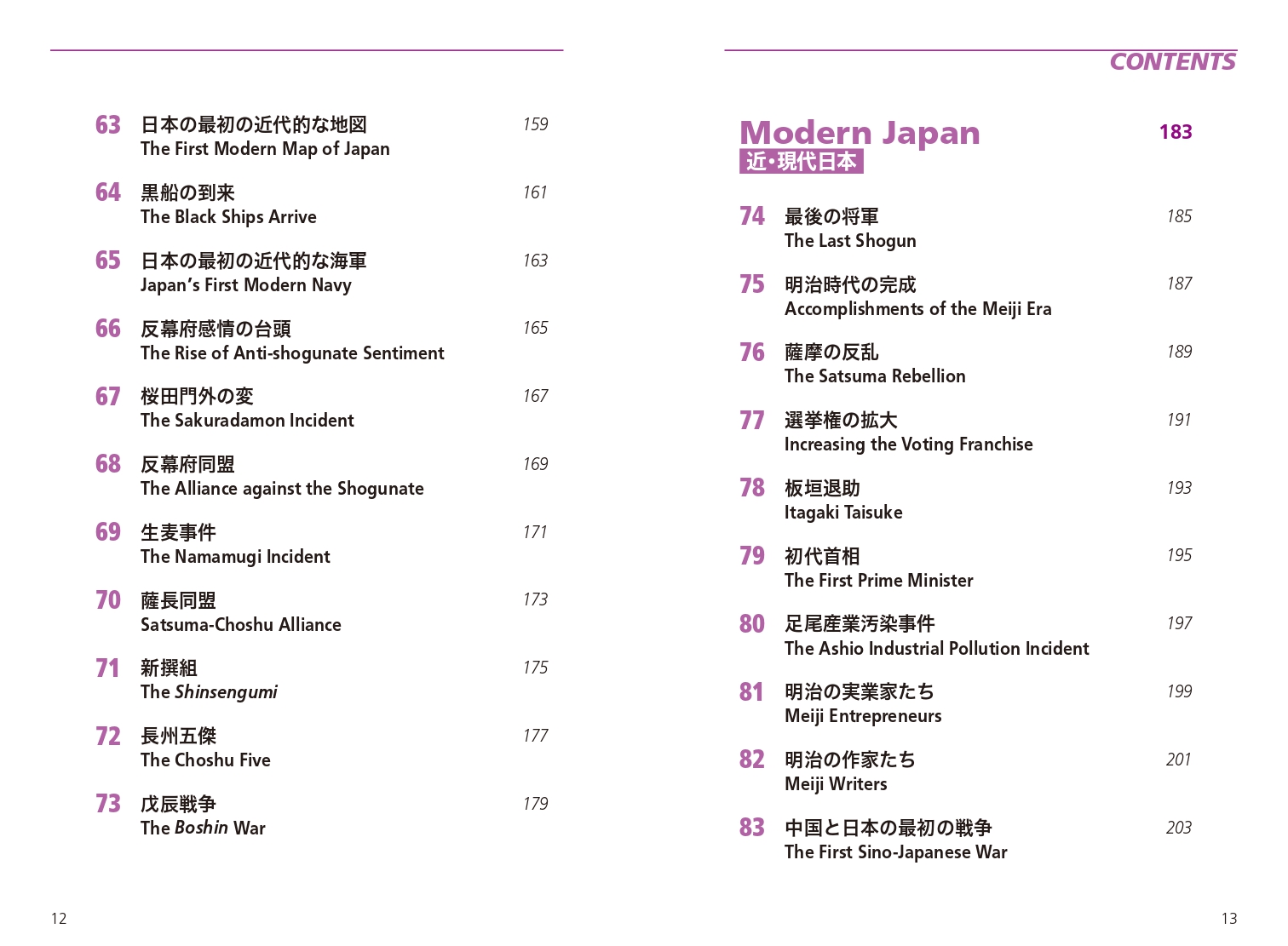 63 日本の最初の近代的な地図 159
The First Modern Map of Japan

64 黒船の到来 161
The Black Ships Arrive

65 日本の最初の近代的な海軍 163
Japan's First Modern Navy

66 反幕府感情の台頭 165
The Rise of Anti-shogunate Sentiment

67 桜田門外の変 167
The Sakuradamon Incident

68 反幕府同盟 169
The Alliance against the Shogunate

69 生麦事件 171
The Namamugi Incident

70 薩長同盟 173
Satsuma-Choshu Alliance

71 新撰組 175
The Shinsengumi

72 長州五傑 177
The Choshu Five

73 戊辰戦争 179
The Boshin War

12

CONTENTS

Modern Japan 183
近・現代日本

74 最後の将軍 185
The Last Shogun

75 明治時代の完成 187
Accomplishments of the Meiji Era

76 薩摩の反乱 189
The Satsuma Rebellion

77 選挙権の拡大 191
Increasing the Voting Franchise

78 板垣退助 193
Itagaki Taisuke

79 初代首相 195
The First Prime Minister

80 足尾産業汚染事件 197
The Ashio Industrial Pollution Incident

81 明治の実業家たち 199
Meiji Entrepreneurs

82 明治の作家たち 201
Meiji Writers

83 中国と日本の最初の戦争 203
The First Sino-Japanese War

13